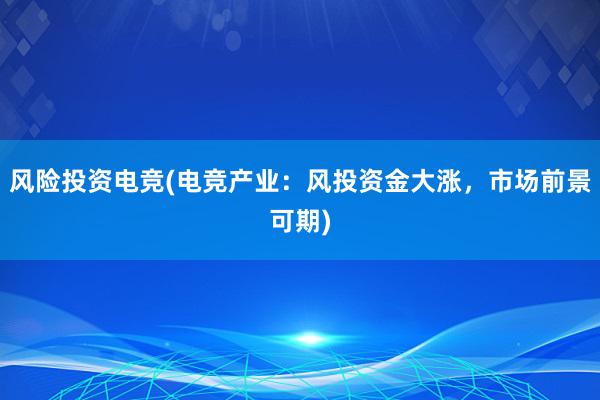 风险投资电竞(电竞产业：风投资金大涨，市场前景可期)